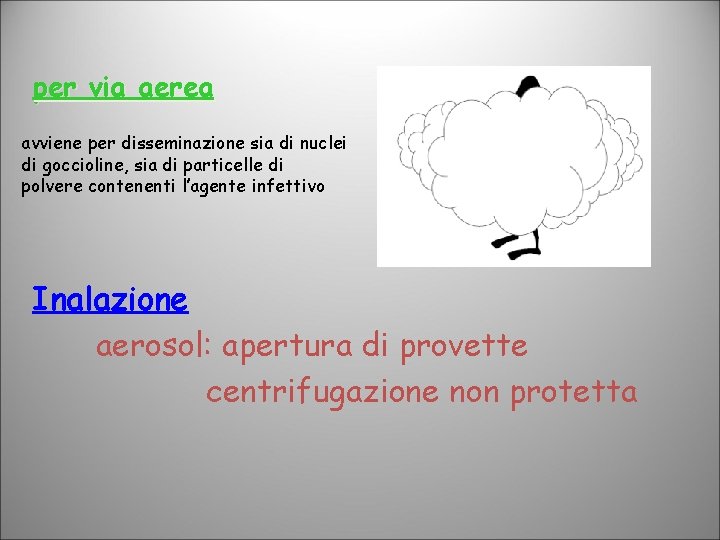 per via aerea

avviene per disseminazione sia di nuclei di goccioline, sia di particelle di polvere contenenti l'agente infettivo

Inalazione

aerosol: apertura di provette

centrifugazione non protetta